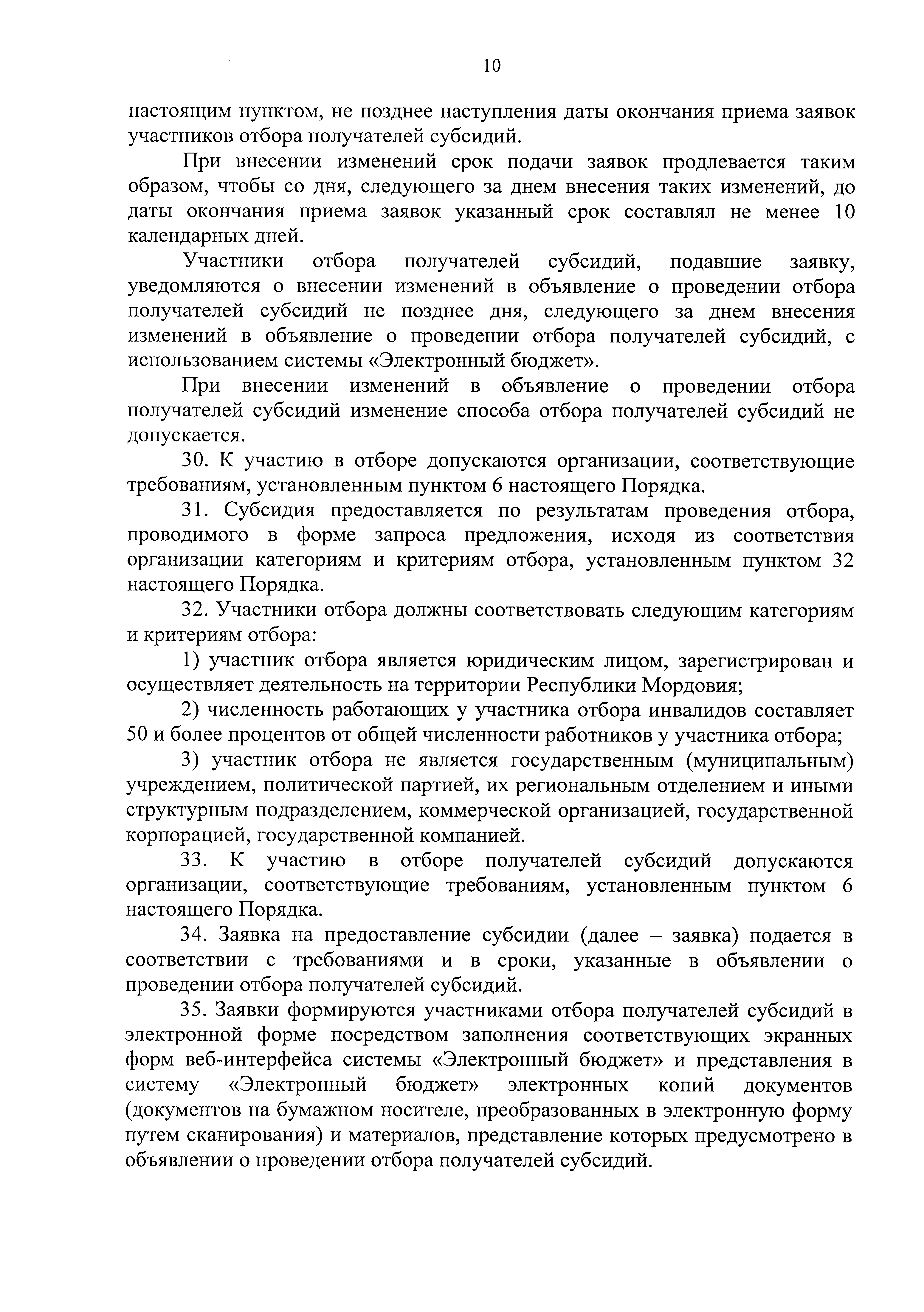 10

настоящим пунктом, не позднее наступления даты окончания приема заявок участников отбора получателей субсидий.

При внесении изменений срок подачи заявок продлевается таким образом, чтобы со дня, следующего за днем внесения таких изменений, до даты окончания приема заявок указанный срок составлял не менее 10 календарных дней.

Участники отбора получателей субсидий, подавшие заявку, уведомляются о внесении изменений в объявление о проведении отбора получателей субсидий не позднее дня, следующего за днем внесения изменений в объявление о проведении отбора получателей субсидий, с использованием системы «Электронный бюджет».

При внесении изменений в объявление о проведении отбора получателей субсидий изменение способа отбора получателей субсидий не допускается.

30. К участию в отборе допускаются организации, соответствующие требованиям, установленным пунктом 6 настоящего Порядка.

31. Субсидия предоставляется по результатам проведения отбора, проводимого в форме запроса предложения, исходя из соответствия организации категориям и критериям отбора, установленным пунктом 32 настоящего Порядка.

32. Участники отбора должны соответствовать следующим категориям и критериям отбора:

1) участник отбора является юридическим лицом, зарегистрирован и осуществляет деятельность на территории Республики Мордовия;

2) численность работающих у участника отбора инвалидов составляет 50 и более процентов от общей численности работников у участника отбора;

3) участник отбора не является государственным (муниципальным) учреждением, политической партией, их региональным отделением и иными структурным подразделением, коммерческой организацией, государственной корпорацией, государственной компанией.

33. К участию в отборе получателей субсидий допускаются организации, соответствующие требованиям, установленным пунктом 6 настоящего Порядка.

34. Заявка на предоставление субсидии (далее – заявка) подается в соответствии с требованиями и в сроки, указанные в объявлении о проведении отбора получателей субсидий.

35. Заявки формируются участниками отбора получателей субсидий в электронной форме посредством заполнения соответствующих экранных форм веб-интерфейса системы «Электронный бюджет» и представления в систему «Электронный бюджет» электронных копий документов (документов на бумажном носителе, преобразованных в электронную форму путем сканирования) и материалов, представление которых предусмотрено в объявлении о проведении отбора получателей субсидий.